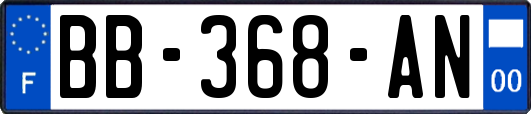 F

BB-368-AN

00